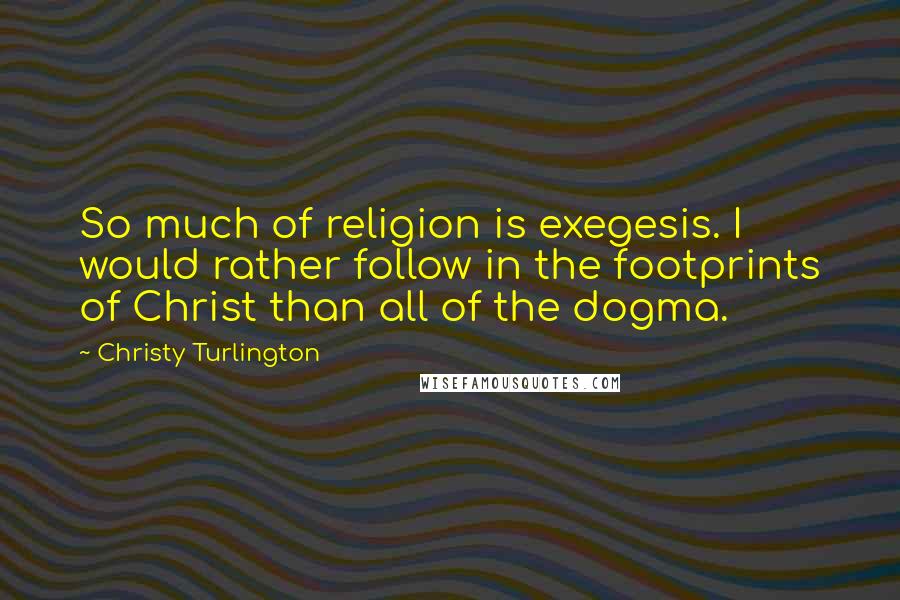 So much of religion is exegesis. I would rather follow in the footprints of Christ than all of the dogma.

~ Christy Turlington

WISEFAMOUSQUOTES.COM